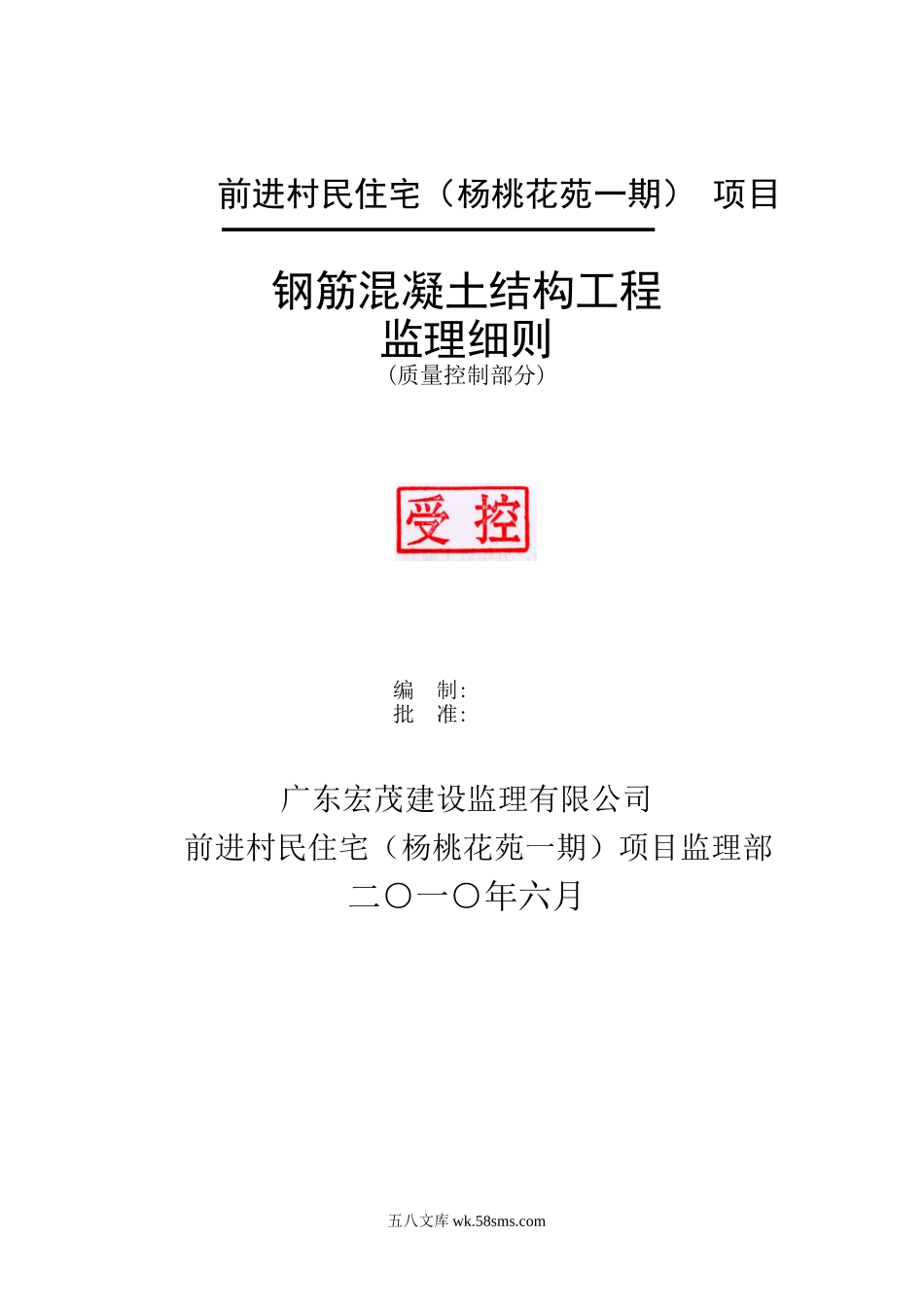 前进村民住宅（杨桃花苑一期） 项目

钢筋混凝土结构工程
监理细则
（质量控制部分）

受控

编 制：
批 准：

广东宏茂建设监理有限公司
前进村民住宅（杨桃花苑一期）项目监理部
二〇一〇年六月

五八文库 wk.58sms.com